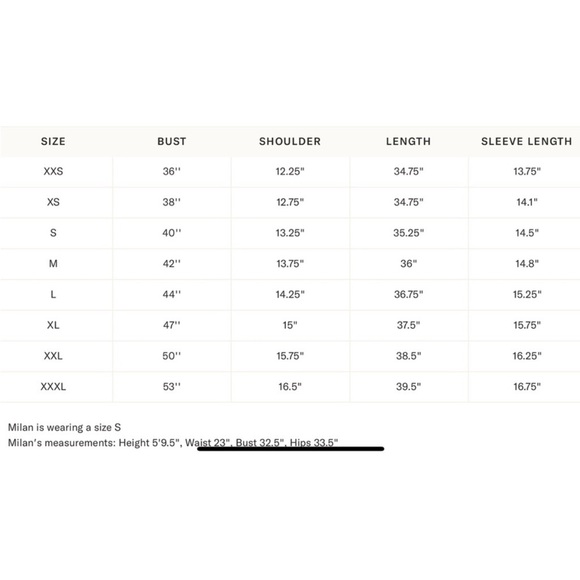 | SIZE | BUST | SHOULDER | LENGTH | SLEEVE LENGTH |
|---|---|---|---|---|
| XXS | 36'' | 12.25" | 34.75" | 13.75" |
| XS | 38'' | 12.75" | 34.75" | 14.1" |
| S | 40'' | 13.25" | 35.25" | 14.5" |
| M | 42'' | 13.75" | 36" | 14.8" |
| L | 44'' | 14.25" | 36.75" | 15.25" |
| XL | 47'' | 15" | 37.5" | 15.75" |
| XXL | 50'' | 15.75" | 38.5" | 16.25" |
| XXXL | 53'' | 16.5" | 39.5" | 16.75" |

Milan is wearing a size S
Milan's measurements: Height 5'9.5", Waist 23", Bust 32.5", Hips 33.5"